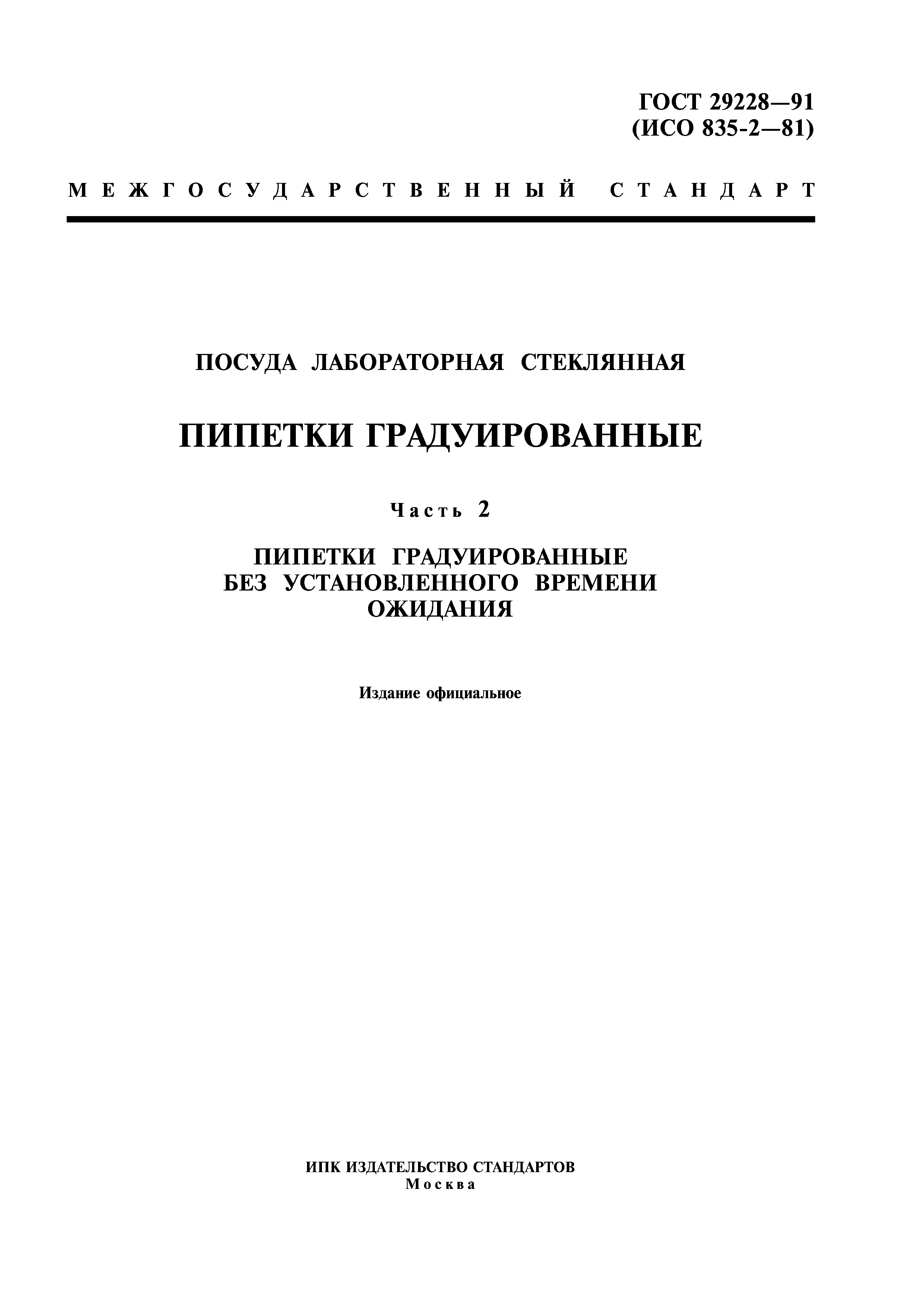 ГОСТ 29228—91
(ИСО 835-2—81)

МЕЖГОСУДАРСТВЕННЫЙ СТАНДАРТ

ПОСУДА ЛАБОРАТОРНАЯ СТЕКЛЯННАЯ

ПИПЕТКИ ГРАДУИРОВАННЫЕ

Часть 2

ПИПЕТКИ ГРАДУИРОВАННЫЕ БЕЗ УСТАНОВЛЕННОГО ВРЕМЕНИ ОЖИДАНИЯ

Издание официальное

ИПК ИЗДАТЕЛЬСТВО СТАНДАРТОВ
Москва